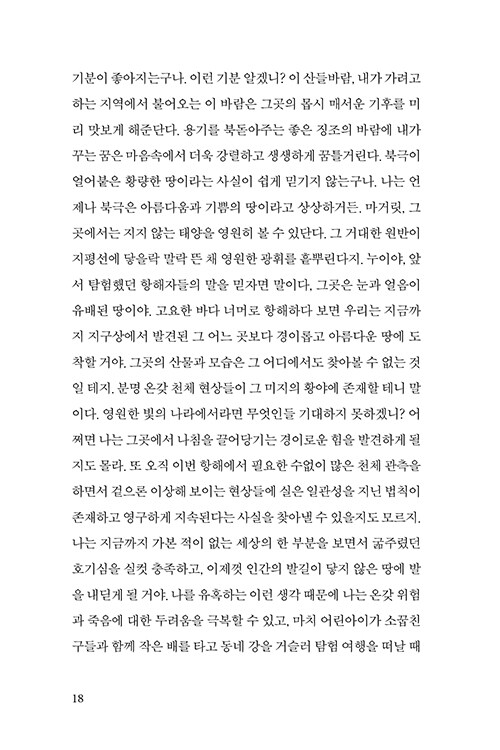 기분이 좋아지는구나. 이런 기분 알겠니? 이 산들바람, 내가 가려고 하는 지역에서 불어오는 이 바람은 그곳의 몹시 매서운 기후를 미리 맛보게 해준단다. 용기를 북돋아주는 좋은 징조의 바람에 내가 꾸는 꿈은 마음속에서 더욱 강렬하고 생생하게 꿈틀거린다. 북극이 얼어붙은 황량한 땅이라는 사실이 쉽게 믿기지 않는구나. 나는 언제나 북극은 아름다움과 기쁨의 땅이라고 상상하거든. 마거릿, 그곳에서는 지지 않는 태양을 영원히 볼 수 있단다. 그 거대한 원반이 지평선에 닿을락 말락 뜬 채 영원한 광휘를 흩뿌린다지. 누이야, 앞서 탐험했던 항해자들의 말을 믿자면 말이다. 그곳은 눈과 얼음이 유배된 땅이야. 고요한 바다 너머로 항해하다 보면 우리는 지금까지 지구상에서 발견된 그 어느 곳보다 경이롭고 아름다운 땅에 도착할 거야. 그곳의 산물과 모습은 그 어디에서도 찾아볼 수 없는 것일 테지. 분명 온갖 천체 현상들이 그 미지의 황야에 존재할 테니 말이다. 영원한 빛의 나라에서라면 무엇인들 기대하지 못하겠니? 어쩌면 나는 그곳에서 나침을 끌어당기는 경이로운 힘을 발견하게 될지도 몰라. 또 오직 이번 항해에서 필요한 수없이 많은 천체 관측을 하면서 겉으론 이상해 보이는 현상들에 실은 일관성을 지닌 법칙이 존재하고 영구하게 지속된다는 사실을 찾아낼 수 있을지도 모르지. 나는 지금까지 가본 적이 없는 세상의 한 부분을 보면서 굶주렸던 호기심을 실컷 충족하고, 이제껏 인간의 발길이 닿지 않은 땅에 발을 내딛게 될 거야. 나를 유혹하는 이런 생각 때문에 나는 온갖 위험과 죽음에 대한 두려움을 극복할 수 있고, 마치 어린아이가 소꿉친구들과 함께 작은 배를 타고 동네 강을 거슬러 탐험 여행을 떠날 때

18